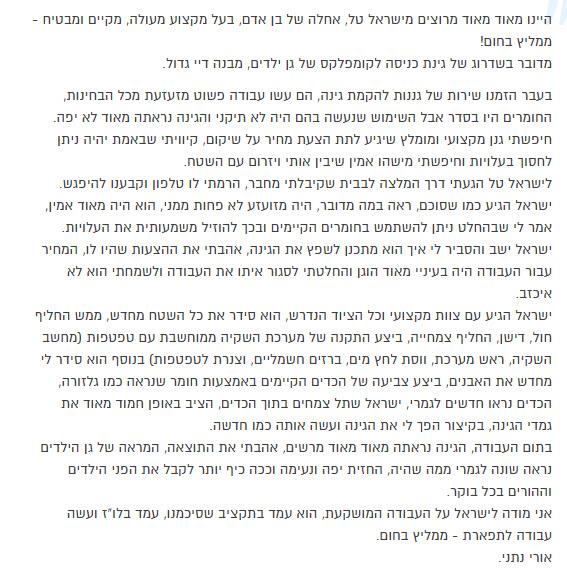 היינו מאוד מאוד מרוצים מישראל טל, אחלה של בן אדם, בעל מקצוע מעולה, מקיים ומבטיח - ממליץ בחום!
מדובר בשדרוג של גינת כניסה לקומפלקס של גן ילדים, מבנה דיי גדול.

בעבר הזמנו שירות של גננות להקמת גינה, הם עשו עבודה פשוט מזעזעת מכל הבחינות, החומרים היו בסדר אבל השימוש שנעשה בהם היה לא תיקני והגינה נראתה מאוד לא יפה.
חיפשתי גנן מקצועי ומומלץ שיגיע לתת הצעת מחיר על שיקום, קיוויתי שבאמת יהיה ניתן לחסוך בעלויות וחיפשתי מישהו אמין שיבין אותי ויזרום עם השטח.
לישראל טל הגעתי דרך המלצה לבבית שקיבלתי מחבר, הרמתי לו טלפון וקבענו להיפגש.
ישראל הגיע כמו שסוכם, ראה במה מדובר, היה מזועזע לא פחות ממני, הוא היה מאוד אמין, אמר לי שבהחלט ניתן להשתמש בחומרים הקיימים ובכך להוזיל משמעותית את העלויות.
ישראל ישב והסביר לי איך הוא מתכנן לשפץ את הגינה, אהבתי את ההצעות שהיו לו, המחיר עבור העבודה היה בעיניי מאוד הוגן והחלטתי לסגור איתו את העבודה ולשמחתי הוא לא איכזב.
ישראל הגיע עם צוות מקצועי וכל הציוד הנדרש, הוא סידר את כל השטח מחדש, ממש החליף חול, דישן, החליף צמחייה, ביצע התקנה של מערכת השקיה ממוחשבת עם טפטפות (מחשב השקיה, ראש מערכת, ווסת לחץ מים, ברזים חשמליים, וצנרת לטפטפות) בנוסף הוא סידר לי מחדש את האבנים, ביצע צביעה של הכדים הקיימים באמצעות חומר שנראה כמו גלזורה, הכדים נראו חדשים לגמרי, ישראל שתל צמחים בתוך הכדים, הציב באופן חמוד מאוד את גמדי הגינה, בקיצור הפך לי את הגינה ועשה אותה כמו חדשה.
בתום העבודה, הגינה נראתה מאוד מאוד מרשים, אהבתי את התוצאה, המראה של גן הילדים נראה שונה לגמרי ממה שהיה, החזית יפה ונעימה וככה כיף יותר לקבל את הפני הילדים וההורים בכל בוקר.
אני מודה לישראל על העבודה המושקעת, הוא עמד בתקציב שסיכמנו, עמד בלו"ז ועשה עבודה לתפארת - ממליץ בחום.
אורי נתני.